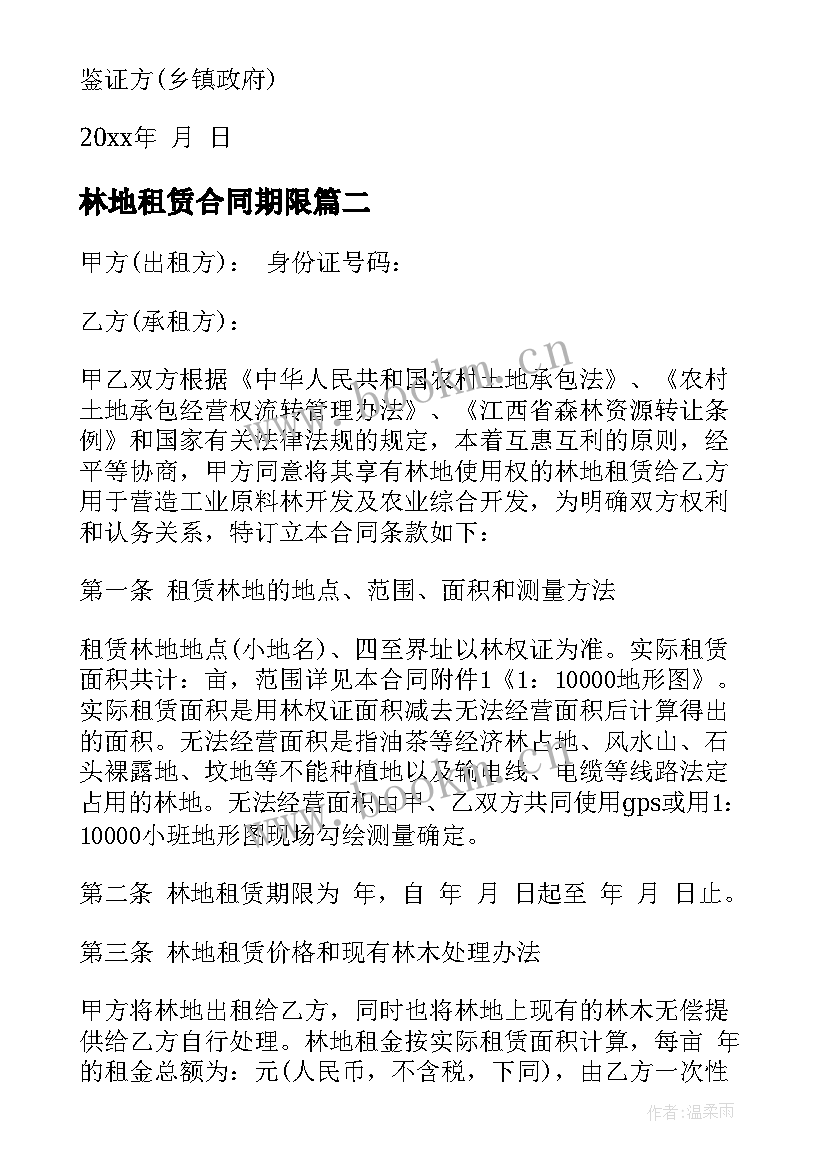 鉴证方(乡镇政府)

20xx年 月 日

林地租赁合同期限篇二

甲方(出租方)： 身份证号码：

乙方(承租方)：

甲乙双方根据《中华人民共和国农村土地承包法》、《农村土地承包经营权流转管理办法》、《江西省森林资源转让条例》和国家有关法律法规的规定，本着互惠互利的原则，经平等协商，甲方同意将其享有林地使用权的林地租赁给乙方用于营造工业原料林开发及农业综合开发，为明确双方权利和认务关系，特订立本合同条款如下：

第一条 租赁林地的地点、范围、面积和测量方法

租赁林地地点(小地名)、四至界址以林权证为准。实际租赁面积共计：亩，范围详见本合同附件1《1：10000地形图》。实际租赁面积是用林权证面积减去无法经营面积后计算得出的面积。无法经营面积是指油茶等经济林占地、风水山、石头裸露地、坟地等不能种植地以及输电线、电缆等线路法定占用的林地。无法经营面积由甲、乙双方共同使用gps或用1：10000小班地形图现场勾绘测量确定。

第二条 林地租赁期限为 年，自 年 月 日起至 年 月 日止。

第三条 林地租赁价格和现有林木处理办法

甲方将林地出租给乙方，同时也将林地上现有的林木无偿提供给乙方自行处理。林地租金按实际租赁面积计算，每亩 年的租金总额为：元(人民币，不含税，下同)，由乙方一次性

www.bookm.cn

作者：温柔雨